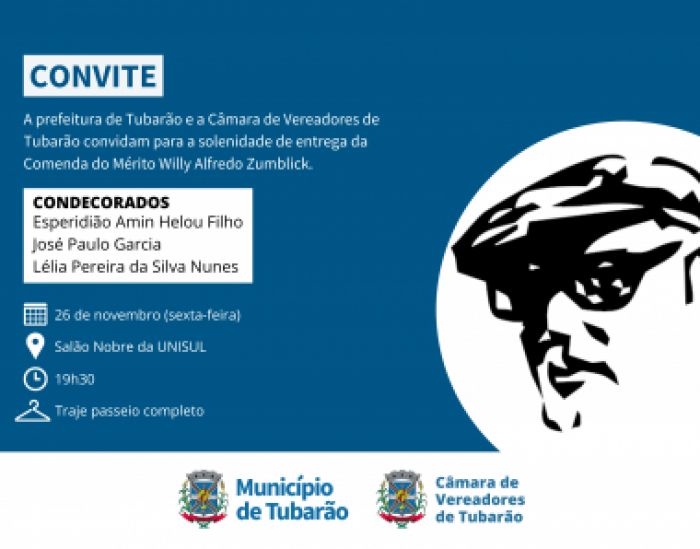 CONVITE

A prefeitura de Tubarão e a Câmara de Vereadores de Tubarão convidam para a solenidade de entrega da Comenda do Mérito Willy Alfredo Zumblick.

CONDECORADOS
Esperidião Amin Helou Filho
José Paulo Garcia
Lélia Pereira da Silva Nunes

26 de novembro (sexta-feira)

Salão Nobre da UNISUL

19h30

Traje passeio completo

Município
de Tubarão

Câmara de
Vereadores
de Tubarão